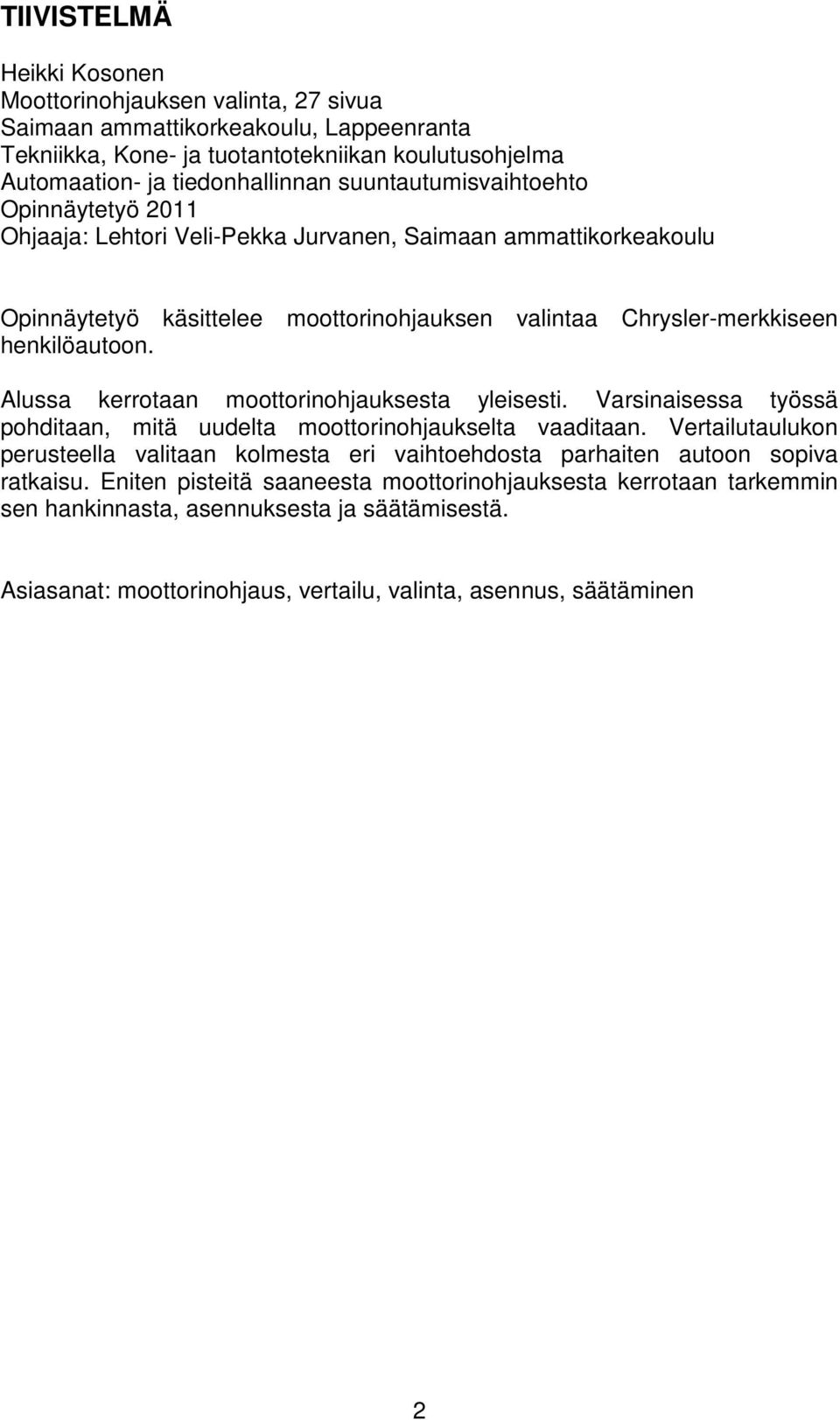 TIIVISTELMÄ

Heikki Kosonen
Moottorinohjauksen valinta, 27 sivua
Saimaan ammattikorkeakoulu, Lappeenranta
Tekniikka, Kone- ja tuotantotekniikan koulutusohjelma
Automaation- ja tiedonhallinnan suuntautumisvaihtoehto
Opinnäytetyö 2011
Ohjaaja: Lehtori Veli-Pekka Jurvanen, Saimaan ammattikorkeakoulu

Opinnäytetyö käsittelee moottorinohjauksen valintaa Chrysler-merkkiseen henkilöautoon.

Alussa kerrotaan moottorinohjauksesta yleisesti. Varsinaisessa työssä pohditaan, mitä uudelta moottorinohjaukselta vaaditaan. Vertailutaulukon perusteella valitaan kolmesta eri vaihtoehdosta parhaiten autoon sopiva ratkaisu. Eniten pisteitä saaneesta moottorinohjauksesta kerrotaan tarkemmin sen hankinnasta, asennuksesta ja säätämisestä.

Asiasanat: moottorinohjaus, vertailu, valinta, asennus, säätäminen

2